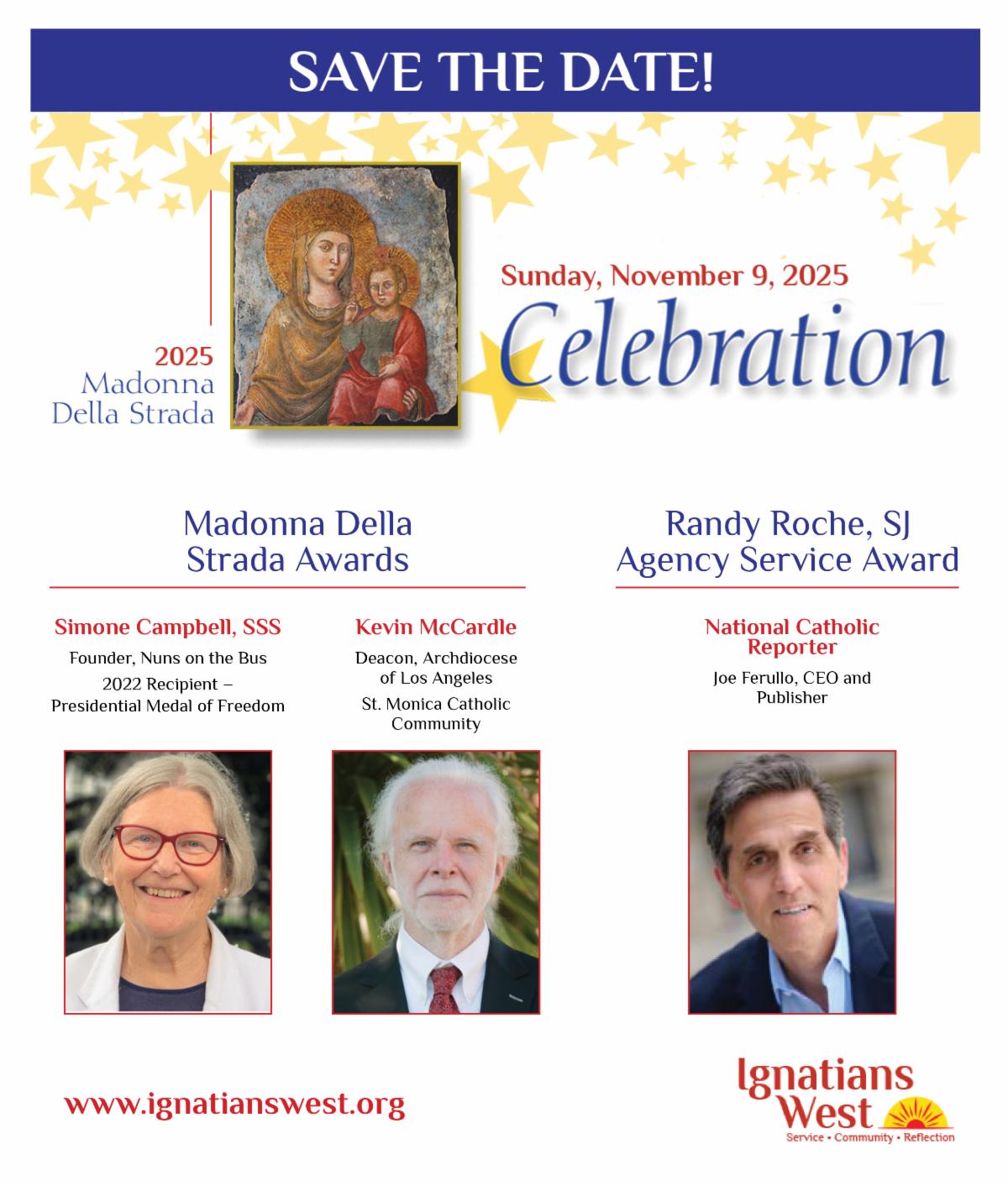 SAVE THE DATE!

2025
Madonna
Della Strada

Sunday, November 9, 2025

Celebration

Madonna Della Strada Awards

Simone Campbell, SSS

Founder, Nuns on the Bus

2022 Recipient – Presidential Medal of Freedom

Kevin McCardle

Deacon, Archdiocese of Los Angeles

St. Monica Catholic Community

Randy Roche, SJ Agency Service Award

National Catholic Reporter

Joe Ferullo, CEO and Publisher

www.ignatianswest.org

Ignatians West
Service • Community • Reflection